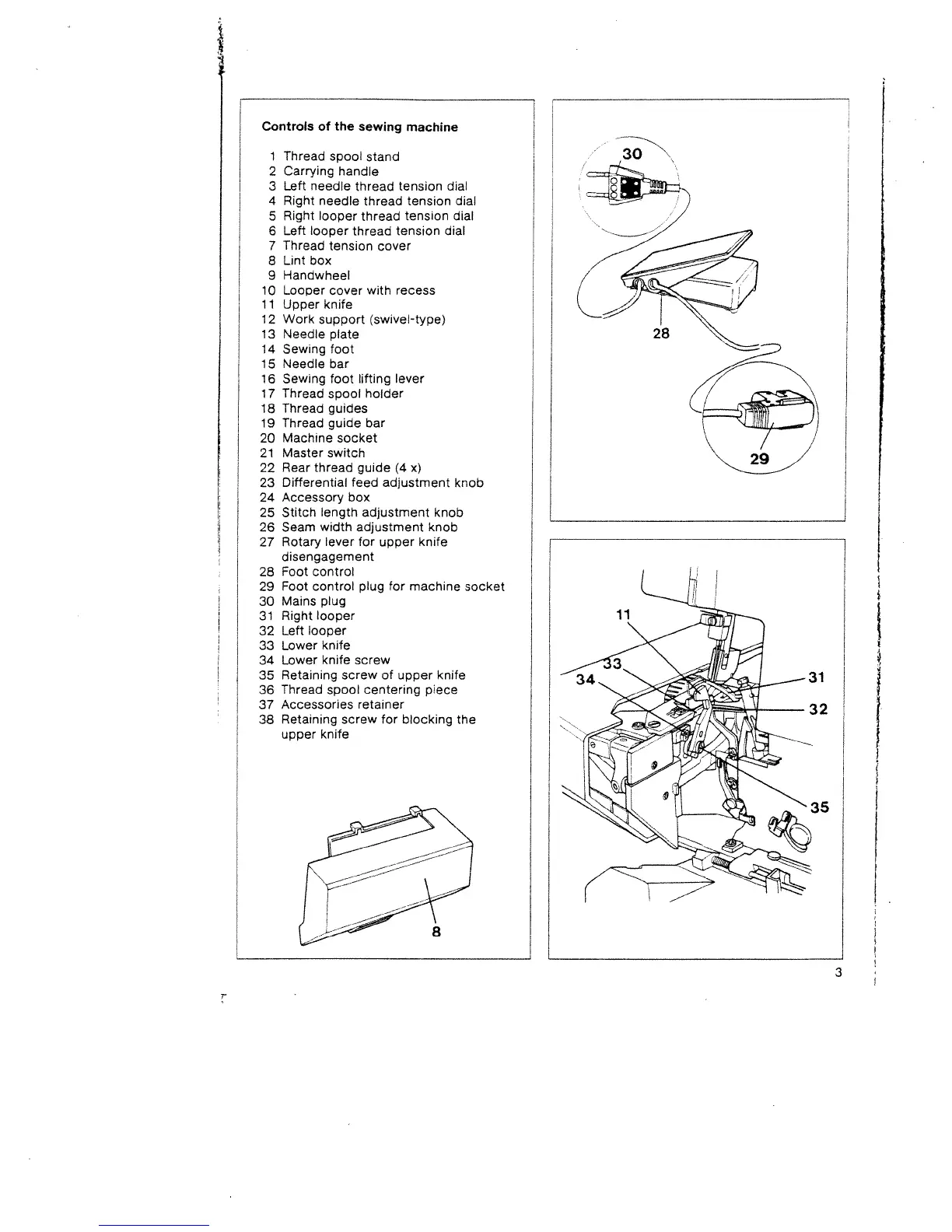 Controls of the sewing machine

1 Thread spool stand
2 Carrying handle
3 Left needle thread tension dial
4 Right needle thread tension dial
5 Right looper thread tension dial
6 Left looper thread tension dial
7 Thread tension cover
8 Lint box
9 Handwheel
10 Looper cover with recess
11 Upper knife
12 Work support (swivel-type)
13 Needle plate
14 Sewing foot
15 Needle bar
16 Sewing foot lifting lever
17 Thread spool holder
18 Thread guides
19 Thread guide bar
20 Machine socket
21 Master switch
22 Rear thread guide (4 x)
23 Differential feed adjustment knob
24 Accessory box
25 Stitch length adjustment knob
26 Seam width adjustment knob
27 Rotary lever for upper knife disengagement
28 Foot control
29 Foot control plug for machine socket
30 Mains plug
31 Right looper
32 Left looper
33 Lower knife
34 Lower knife screw
35 Retaining screw of upper knife
36 Thread spool centering piece
37 Accessories retainer
38 Retaining screw for blocking the upper knife

8

30

28

29

11
33
34
31
32
35

3